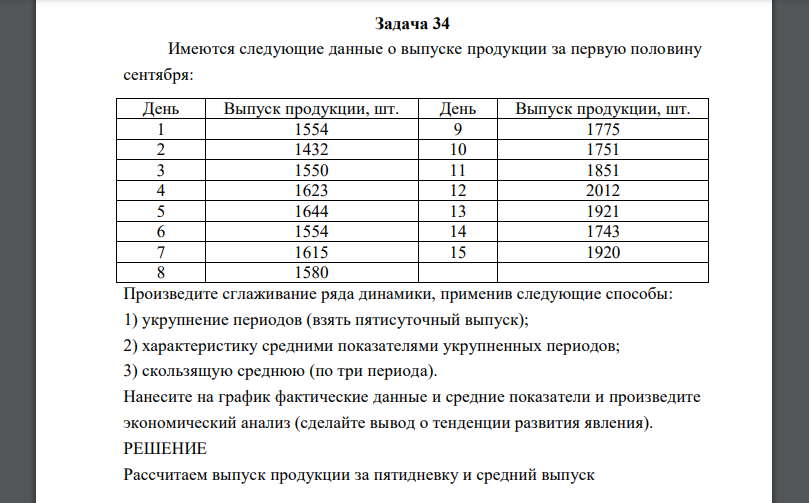 Задача 34

Имеются следующие данные о выпуске продукции за первую половину сентября:

| День | Выпуск продукции, шт. | День | Выпуск продукции, шт. |
|---|---|---|---|
| 1 | 1554 | 9 | 1775 |
| 2 | 1432 | 10 | 1751 |
| 3 | 1550 | 11 | 1851 |
| 4 | 1623 | 12 | 2012 |
| 5 | 1644 | 13 | 1921 |
| 6 | 1554 | 14 | 1743 |
| 7 | 1615 | 15 | 1920 |
| 8 | 1580 | | |

Произведите сглаживание ряда динамики, применив следующие способы:

1) укрупнение периодов (взять пятисуточный выпуск);

2) характеристику средними показателями укрупненных периодов;

3) скользящую среднюю (по три периода).

Нанесите на график фактические данные и средние показатели и произведите экономический анализ (сделайте вывод о тенденции развития явления).

РЕШЕНИЕ

Рассчитаем выпуск продукции за пятидневку и средний выпуск